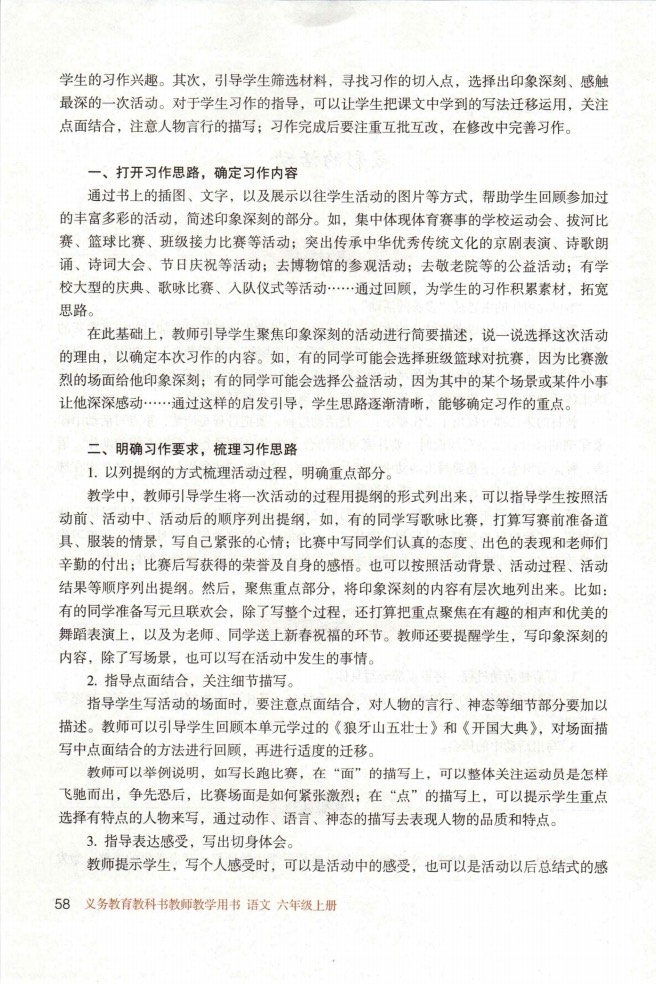 学生的习作兴趣。其次，引导学生筛选材料，寻找习作的切入点，选择出印象深刻、感触最深的一次活动。对于学生习作的指导，可以让学生把课文中学到的写法迁移运用，关注点面结合，注意人物言行的描写；习作完成后要注重互批互改，在修改中完善习作。

一、打开习作思路，确定习作内容

通过书上的插图、文字，以及展示以往学生活动的图片等方式，帮助学生回顾参加过的丰富多彩的活动，简述印象深刻的部分。如，集中体现体育赛事的学校运动会、拔河比赛、篮球比赛、班级接力比赛等活动；突出传承中华优秀传统文化的京剧表演、诗歌朗诵、诗词大会、节日庆祝等活动；去博物馆的参观活动；去敬老院等的公益活动；有学校大型的庆典、歌咏比赛、入队仪式等活动……通过回顾，为学生的习作积累素材，拓宽思路。

在此基础上，教师引导学生聚焦印象深刻的活动进行简要描述，说一说选择这次活动的理由，以确定本次习作的内容。如，有的同学可能会选择班级篮球对抗赛，因为比赛激烈的场面给他印象深刻；有的同学可能会选择公益活动，因为其中的某个场景或某件小事让他深深感动……通过这样的启发引导，学生思路逐渐清晰，能够确定习作的重点。

二、明确习作要求，梳理习作思路

1. 以列提纲的方式梳理活动过程，明确重点部分。

教学中，教师引导学生将一次活动的过程用提纲的形式列出来，可以指导学生按照活动前、活动中、活动后的顺序列出提纲，如，有的同学写歌咏比赛，打算写赛前准备道具、服装的情景，写自己紧张的心情；比赛中写同学们认真的态度、出色的表现和老师们辛勤的付出；比赛后写获得的荣誉及自身的感悟。也可以按照活动背景、活动过程、活动结果等顺序列出提纲。然后，聚焦重点部分，将印象深刻的内容有层次地列出来。比如：有的同学准备写元旦联欢会，除了写整个过程，还打算把重点聚焦在有趣的相声和优美的舞蹈表演上，以及为老师、同学送上新春祝福的环节。教师还要提醒学生，写印象深刻的内容，除了写场景，也可以写在活动中发生的事情。

2. 指导点面结合，关注细节描写。

指导学生写活动的场面时，要注意点面结合，对人物的言行、神态等细节部分要加以描述。教师可以引导学生回顾本单元学过的《狼牙山五壮士》和《开国大典》，对场面描写中点面结合的方法进行回顾，再进行适度的迁移。

教师可以举例说明，如写长跑比赛，在“面”的描写上，可以整体关注运动员是怎样飞驰而出，争先恐后，比赛场面是如何紧张激烈；在“点”的描写上，可以提示学生重点选择有特点的人物来写，通过动作、语言、神态的描写去表现人物的品质和特点。

3. 指导表达感受，写出切身体会。

教师提示学生，写个人感受时，可以是活动中的感受，也可以是活动以后总结式的感

58 义务教育教科书教师教学用书 语文 六年级上册